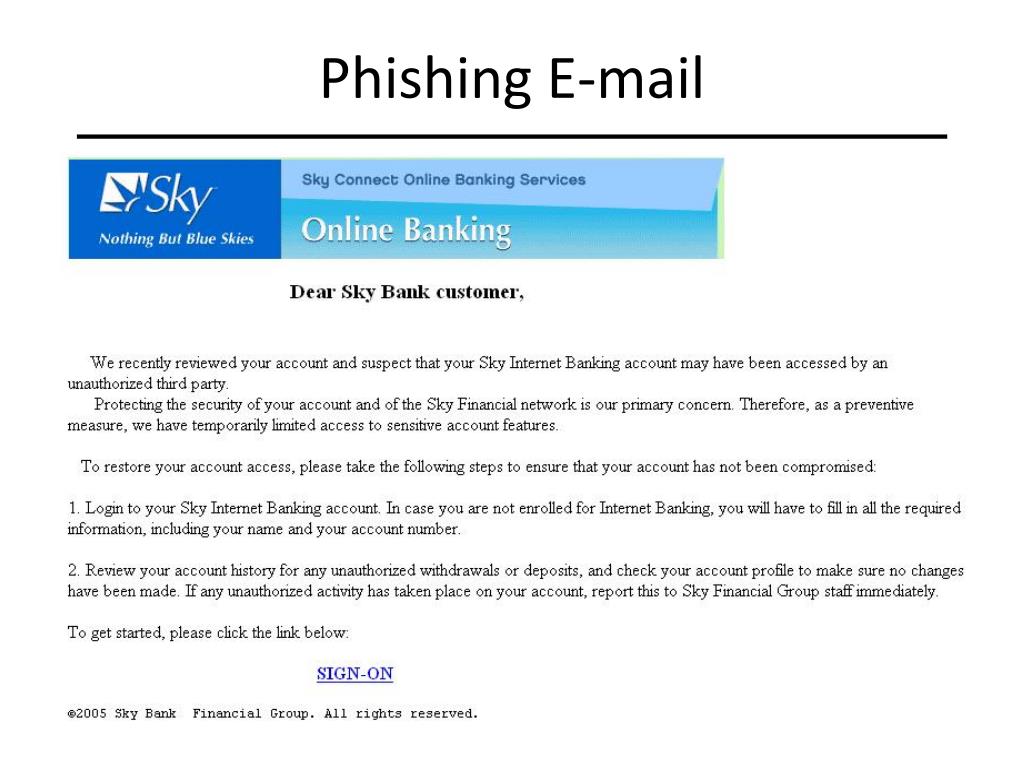 Phishing E-mail

Sky
Nothing But Blue Skies

Sky Connect Online Banking Services
Online Banking

Dear Sky Bank customer,

We recently reviewed your account and suspect that your Sky Internet Banking account may have been accessed by an unauthorized third party.
Protecting the security of your account and of the Sky Financial network is our primary concern. Therefore, as a preventive measure, we have temporarily limited access to sensitive account features.

To restore your account access, please take the following steps to ensure that your account has not been compromised:

1. Login to your Sky Internet Banking account. In case you are not enrolled for Internet Banking, you will have to fill in all the required information, including your name and your account number.

2. Review your account history for any unauthorized withdrawals or deposits, and check your account profile to make sure no changes have been made. If any unauthorized activity has taken place on your account, report this to Sky Financial Group staff immediately.

To get started, please click the link below:

SIGN-ON

©2005 Sky Bank Financial Group. All rights reserved.